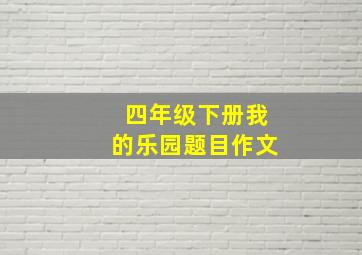 四年级下册我的乐园题目作文